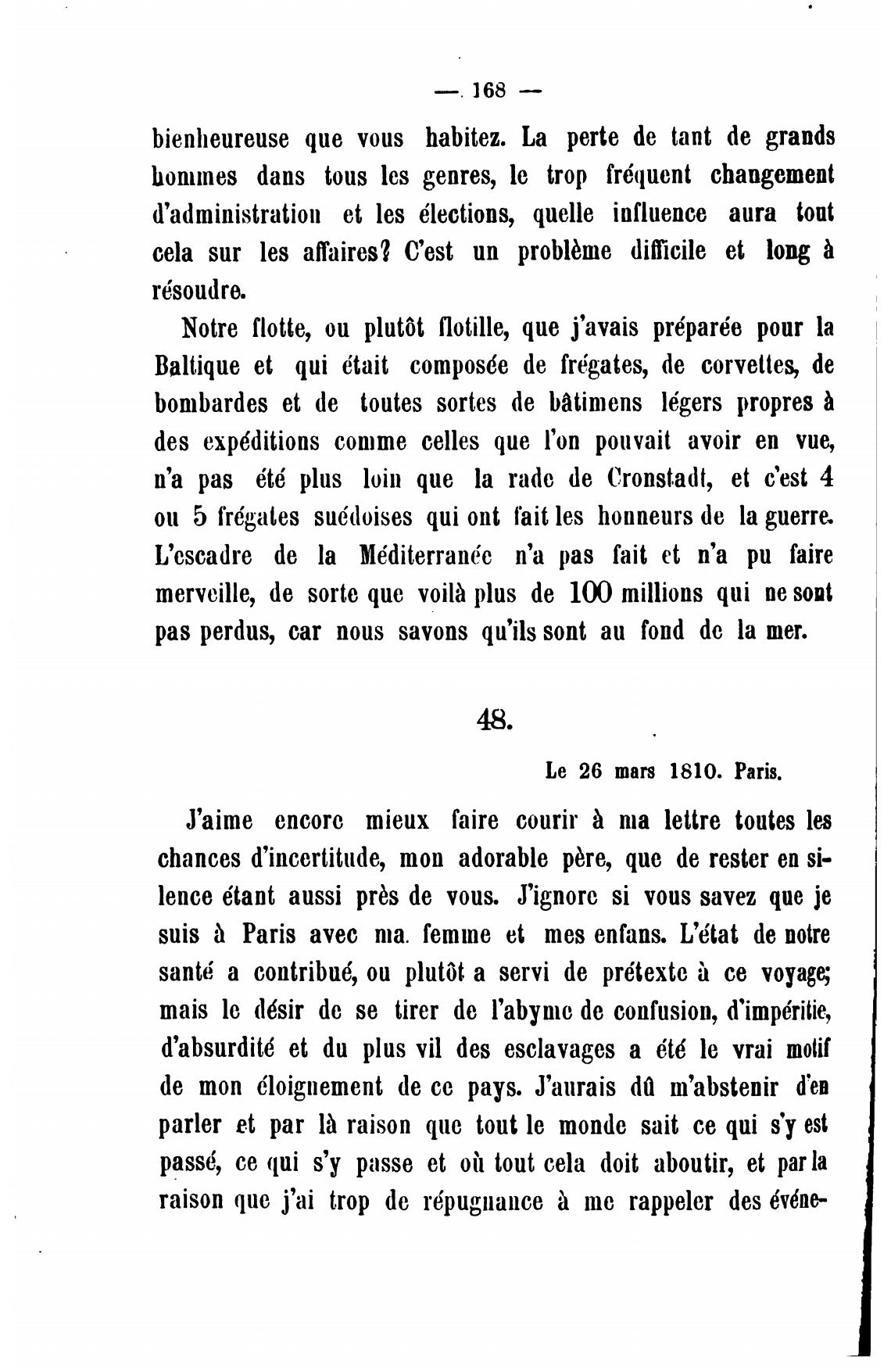 — 168 —

bienheureuse que vous habitez. La perte de tant de grands hommes dans tous les genres, le trop fréquent changement d'administration et les élections, quelle influence aura tout cela sur les affaires? C'est un problème difficile et long à résoudre.

Notre flotte, ou plutôt flotille, que j'avais préparée pour la Baltique et qui était composée de frégates, de corvettes, de bombardes et de toutes sortes de bâtimens légers propres à des expéditions comme celles que l'on pouvait avoir en vue, n'a pas été plus loin que la rade de Cronstadt, et c'est 4 ou 5 frégates suédoises qui ont fait les honneurs de la guerre. L'escadre de la Méditerranée n'a pas fait et n'a pu faire merveille, de sorte que voilà plus de 100 millions qui ne sont pas perdus, car nous savons qu'ils sont au fond de la mer.

48.

Le 26 mars 1810. Paris.

J'aime encore mieux faire courir à ma lettre toutes les chances d'incertitude, mon adorable père, que de rester en silence étant aussi près de vous. J'ignore si vous savez que je suis à Paris avec ma femme et mes enfans. L'état de notre santé a contribué, ou plutôt a servi de prétexte à ce voyage; mais le désir de se tirer de l'abyme de confusion, d'impéritie, d'absurdité et du plus vil des esclavages a été le vrai motif de mon éloignement de ce pays. J'aurais dû m'abstenir d'en parler et par là raison que tout le monde sait ce qui s'y est passé, ce qui s'y passe et où tout cela doit aboutir, et par la raison que j'ai trop de répugnance à me rappeler des événe-